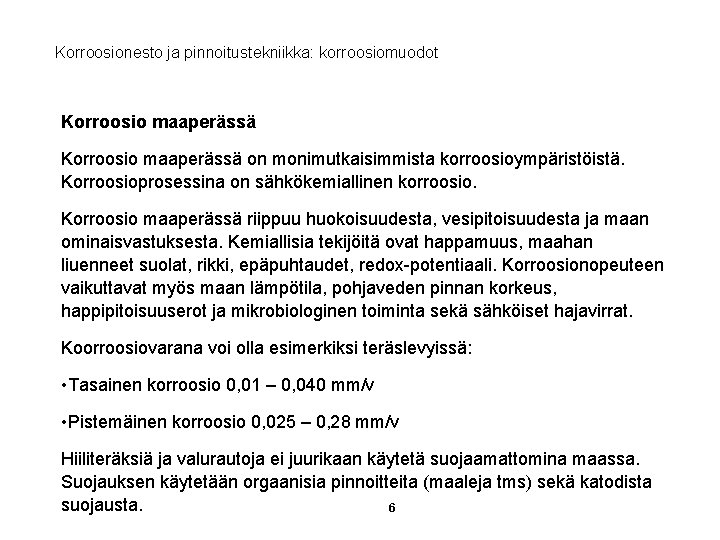 Korroosionesto ja pinnoitustekniikka: korroosiomuodot

Korroosio maaperässä

Korroosio maaperässä on monimutkaisimmista korroosioympäristöistä. Korroosioprosessina on sähkökemiallinen korroosio.

Korroosio maaperässä riippuu huokoisuudesta, vesipitoisuudesta ja maan ominaisvastuksesta. Kemiallisia tekijöitä ovat happamuus, maahan liuenneet suolat, rikki, epäpuhtaudet, redox-potentiaali. Korroosionopeuteen vaikuttavat myös maan lämpötila, pohjaveden pinnan korkeus, happipitoisuuserot ja mikrobiologinen toiminta sekä sähköiset hajavirrat.

Koorroosiovarana voi olla esimerkiksi teräslevyissä:

•Tasainen korroosio 0,01 – 0,040 mm/v

•Pistemäinen korroosio 0,025 – 0,28 mm/v

Hiiliteräksiä ja valurautoja ei juurikaan käytetä suojaamattomina maassa. Suojauksen käytetään orgaanisia pinnoitteita (maaleja tms) sekä katodista suojausta.

6